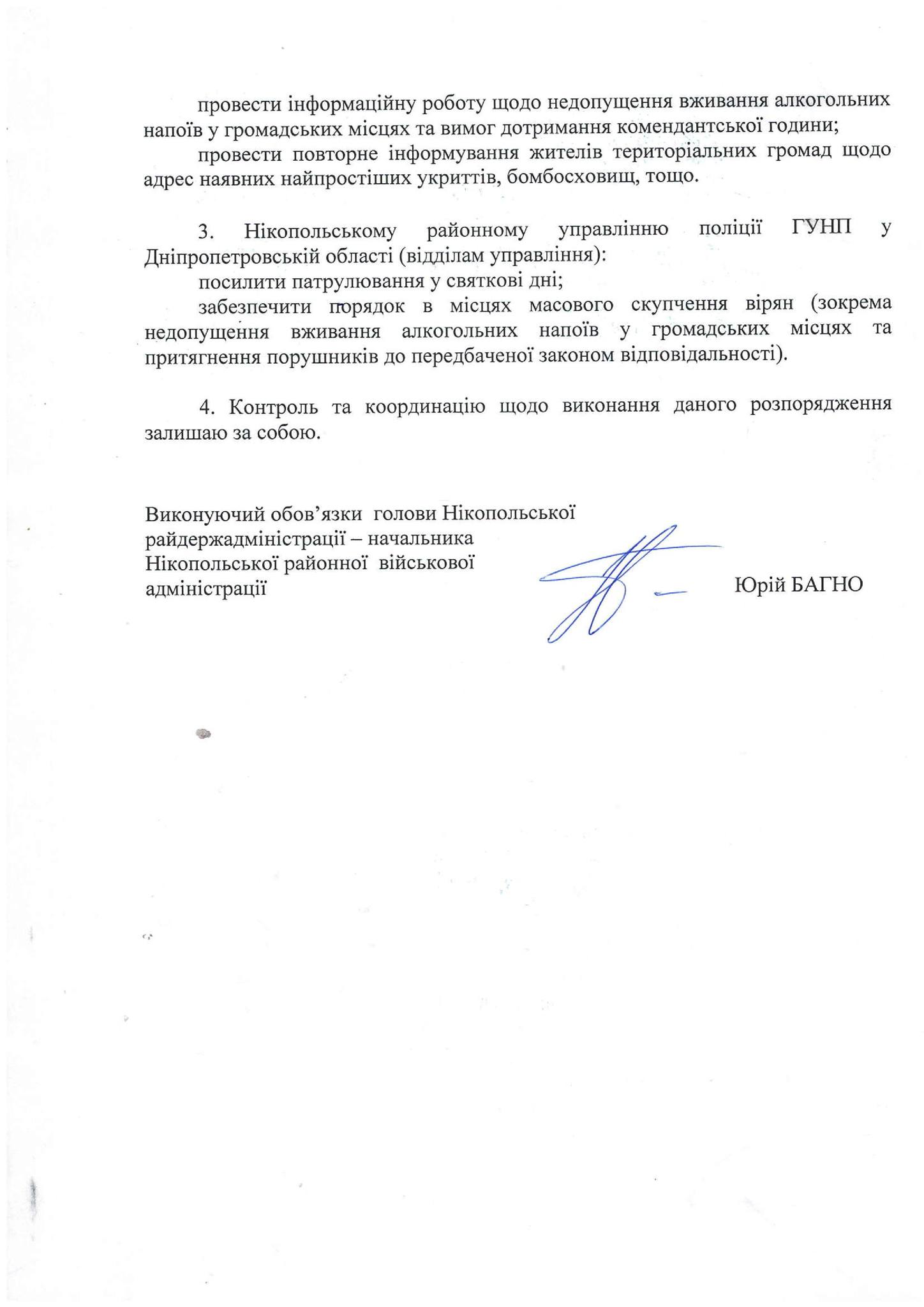 провести інформаційну роботу щодо недопущення вживання алкогольних напоїв у громадських місцях та вимог дотримання комендантської години;

провести повторне інформування жителів територіальних громад щодо адрес наявних найпростіших укриттів, бомбосховищ, тощо.

3. Нікопольському районному управлінню поліції ГУНП у Дніпропетровській області (відділам управління):

посилити патрулювання у святкові дні;

забезпечити порядок в місцях масового скупчення вірян (зокрема недопущення вживання алкогольних напоїв у громадських місцях та притягнення порушників до передбаченої законом відповідальності).

4. Контроль та координацію щодо виконання даного розпорядження залишаю за собою.

Виконуючий обов'язки голови Нікопольської райдержадміністрації – начальника Нікопольської районної військової адміністрації

Юрій БАГНО